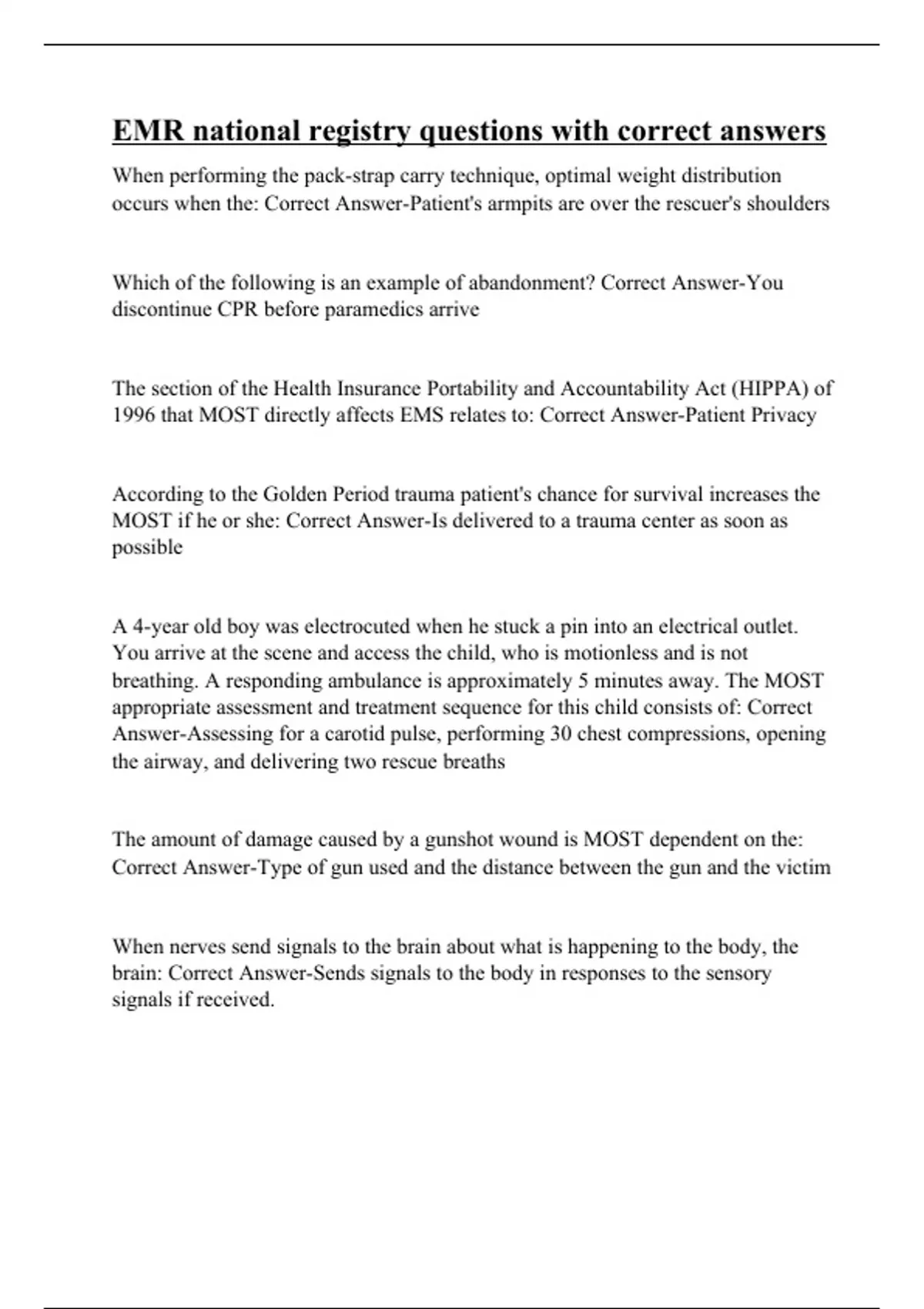 EMR national registry questions with correct answers

When performing the pack-strap carry technique, optimal weight distribution occurs when the: Correct Answer-Patient's armpits are over the rescuer's shoulders

Which of the following is an example of abandonment? Correct Answer-You discontinue CPR before paramedics arrive

The section of the Health Insurance Portability and Accountability Act (HIPPA) of 1996 that MOST directly affects EMS relates to: Correct Answer-Patient Privacy

According to the Golden Period trauma patient's chance for survival increases the MOST if he or she: Correct Answer-Is delivered to a trauma center as soon as possible

A 4-year old boy was electrocuted when he stuck a pin into an electrical outlet. You arrive at the scene and access the child, who is motionless and is not breathing. A responding ambulance is approximately 5 minutes away. The MOST appropriate assessment and treatment sequence for this child consists of: Correct Answer-Assessing for a carotid pulse, performing 30 chest compressions, opening the airway, and delivering two rescue breaths

The amount of damage caused by a gunshot wound is MOST dependent on the: Correct Answer-Type of gun used and the distance between the gun and the victim

When nerves send signals to the brain about what is happening to the body, the brain: Correct Answer-Sends signals to the body in responses to the sensory signals if received.